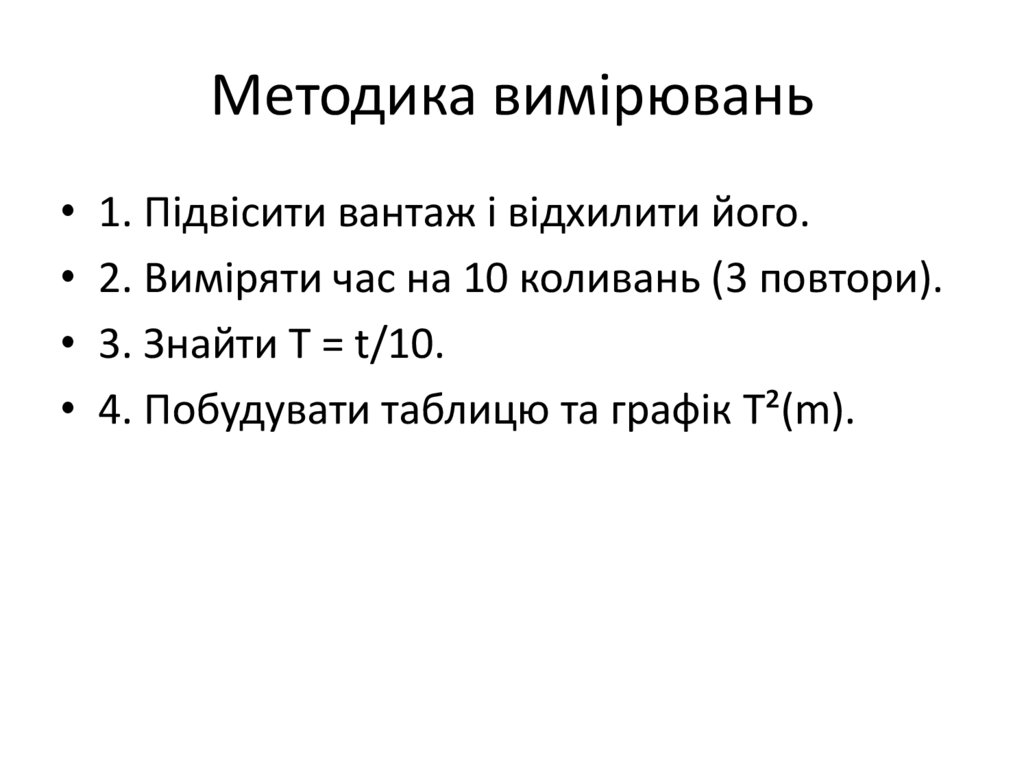 Методика вимірювань

• 1. Підвісити вантаж і відхилити його.
• 2. Виміряти час на 10 коливань (3 повтори).
• 3. Знайти $T = t/10$.
• 4. Побудувати таблицю та графік $T^2(m)$.